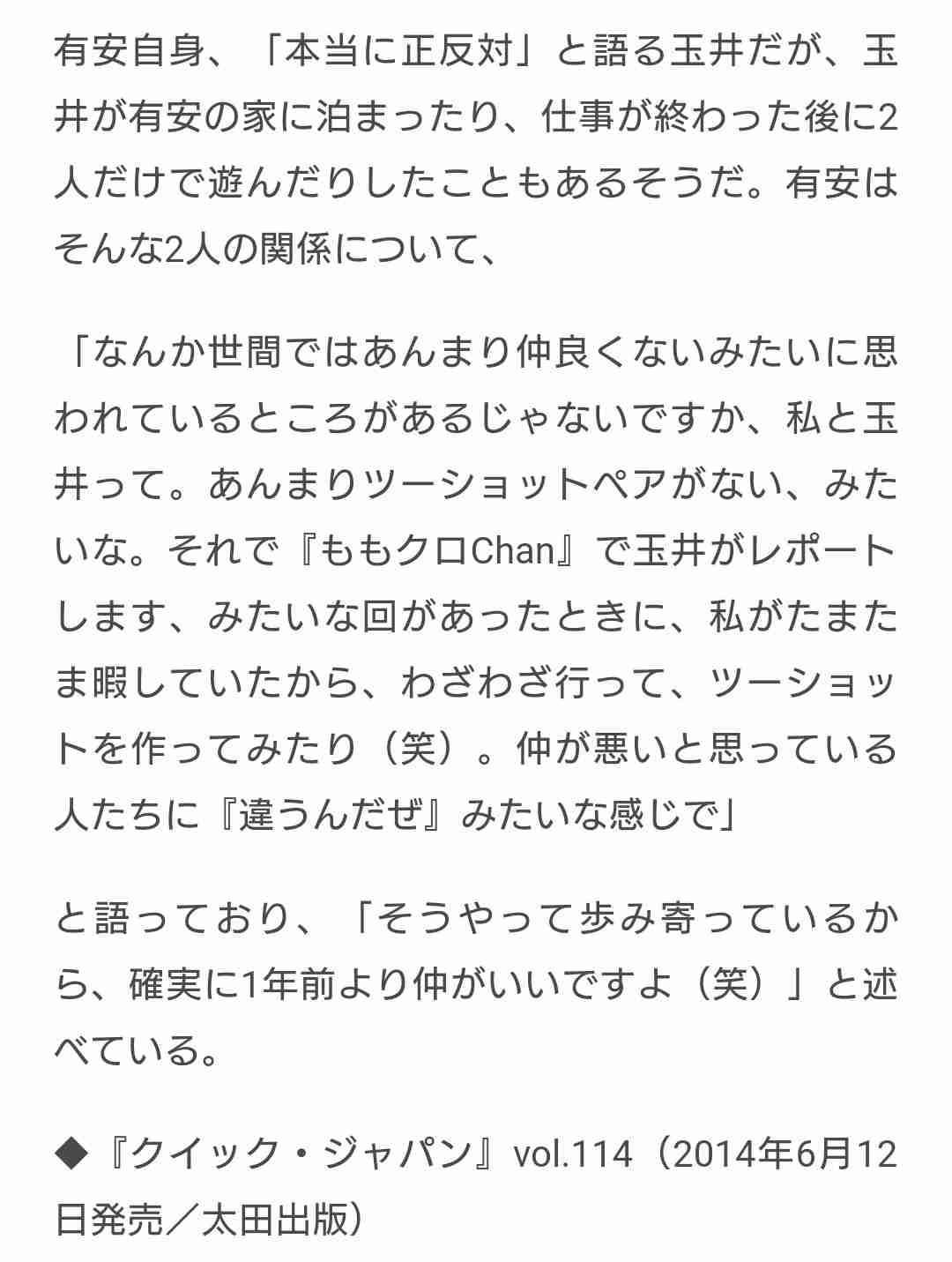 有安自身、「本当に正反対」と語る玉井だが、玉井が有安の家に泊まったり、仕事が終わった後に2人だけで遊んだりしたこともあるそうだ。有安はそんな2人の関係について、

「なんか世間ではあんまり仲良くないみたいに思われているところがあるじゃないですか、私と玉井って。あんまりツーショットペアがない、みたいな。それで『ももクロChan』で玉井がレポートします、みたいな回があったときに、私がたまたま暇していたから、わざわざ行って、ツーショットを作ってみたり（笑）。仲が悪いと思っている人たちに『違うんだぜ』みたいな感じで」

と語っており、「そうやって歩み寄っているから、確実に1年前より仲がいいですよ（笑）」と述べている。

◆『クイック・ジャパン』vol.114（2014年6月12日発売／太田出版）